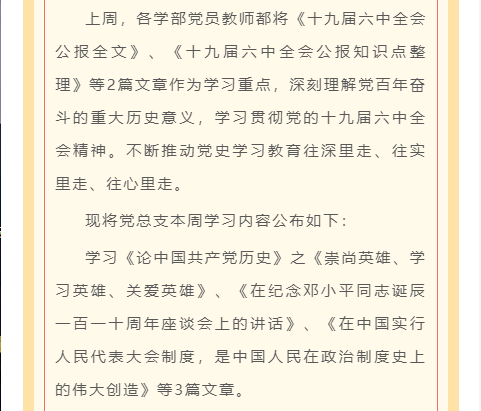 上周，各学部党员教师都将《十九届六中全会公报全文》、《十九届六中全会公报知识点整理》等2篇文章作为学习重点，深刻理解党百年奋斗的重大历史意义，学习贯彻党的十九届六中全会精神。不断推动党史学习教育往深里走、往实里走、往心里走。

现将党总支本周学习内容公布如下：

学习《论中国共产党历史》之《崇尚英雄、学习英雄、关爱英雄》、《在纪念邓小平同志诞辰一百一十周年座谈会上的讲话》、《在中国实行人民代表大会制度，是中国人民在政治制度史上的伟大创造》等3篇文章。